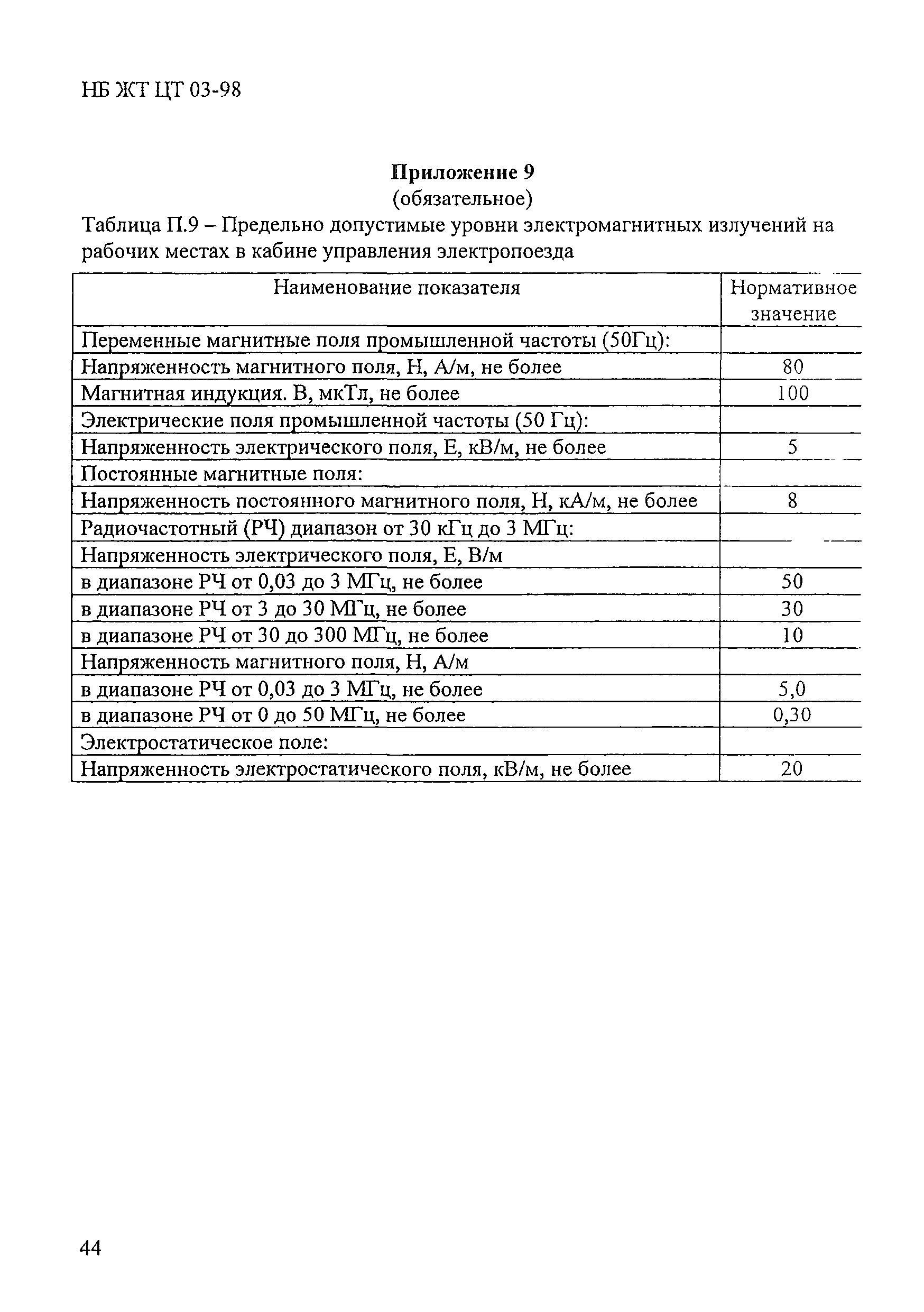 НБ ЖТ ЦТ 03-98

**Приложение 9**
(обязательное)

Таблица П.9 – Предельно допустимые уровни электромагнитных излучений на рабочих местах в кабине управления электропоезда

| Наименование показателя | Нормативное значение |
|---|---|
| Переменные магнитные поля промышленной частоты (50Гц): | |
| Напряженность магнитного поля, Н, А/м, не более | 80 |
| Магнитная индукция. В, мкТл, не более | 100 |
| Электрические поля промышленной частоты (50 Гц): | |
| Напряженность электрического поля, Е, кВ/м, не более | 5 |
| Постоянные магнитные поля: | |
| Напряженность постоянного магнитного поля, Н, кА/м, не более | 8 |
| Радиочастотный (РЧ) диапазон от 30 кГц до 3 МГц: | |
| Напряженность электрического поля, Е, В/м | |
| в диапазоне РЧ от 0,03 до 3 МГц, не более | 50 |
| в диапазоне РЧ от 3 до 30 МГц, не более | 30 |
| в диапазоне РЧ от 30 до 300 МГц, не более | 10 |
| Напряженность магнитного поля, Н, А/м | |
| в диапазоне РЧ от 0,03 до 3 МГц, не более | 5,0 |
| в диапазоне РЧ от 0 до 50 МГц, не более | 0,30 |
| Электростатическое поле: | |
| Напряженность электростатического поля, кВ/м, не более | 20 |

44